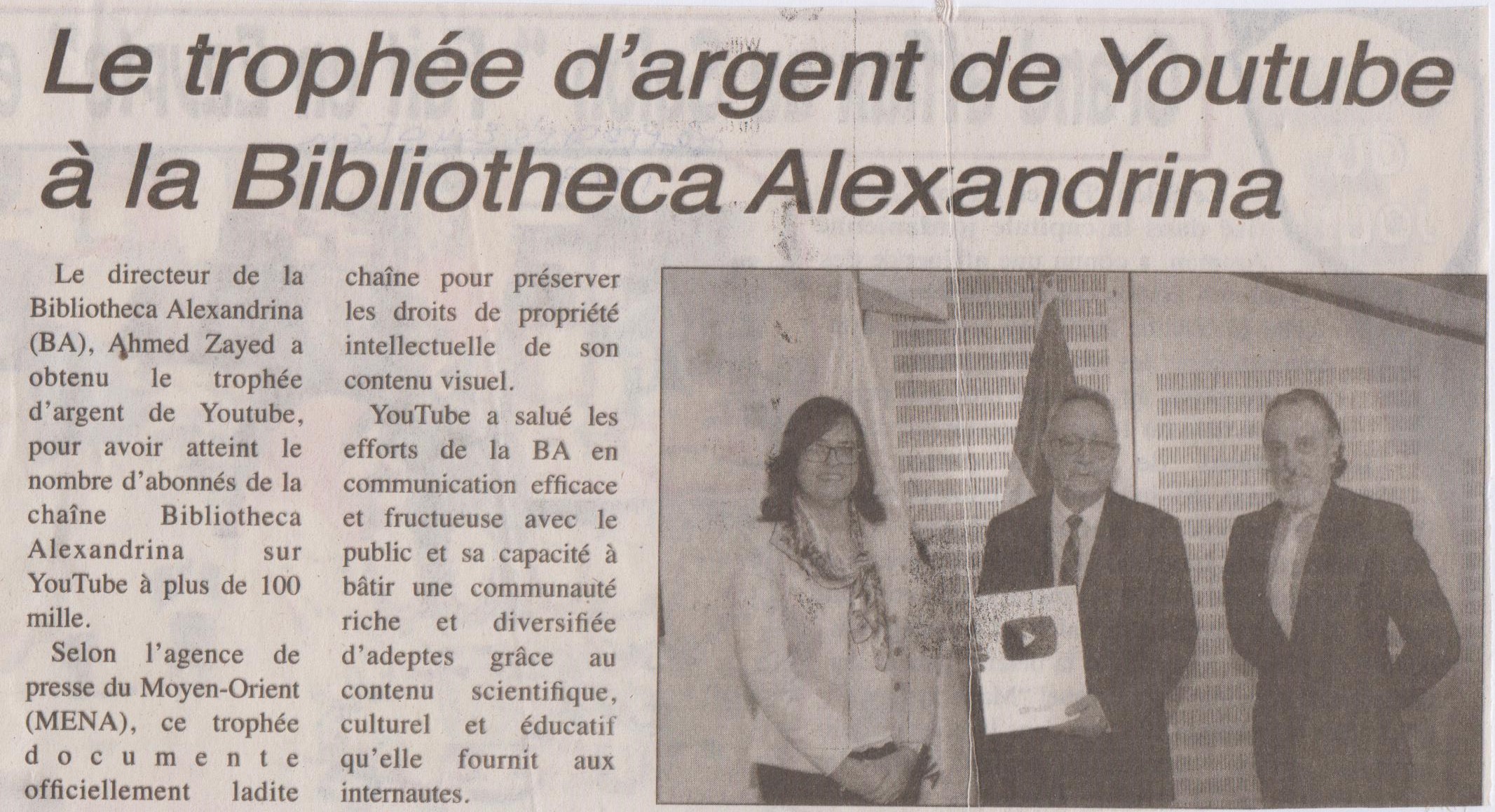 Le trophée d'argent de Youtube à la Bibliotheca Alexandrina

Le directeur de la Bibliotheca Alexandrina (BA), Ahmed Zayed a obtenu le trophée d'argent de Youtube, pour avoir atteint le nombre d'abonnés de la chaîne Bibliotheca Alexandrina sur YouTube à plus de 100 mille.

Selon l'agence de presse du Moyen-Orient (MENA), ce trophée documente officiellement ladite chaîne pour préserver les droits de propriété intellectuelle de son contenu visuel.

YouTube a salué les efforts de la BA en communication efficace et fructueuse avec le public et sa capacité à bâtir une communauté riche et diversifiée d'adeptes grâce au contenu scientifique, culturel et éducatif qu'elle fournit aux internautes.